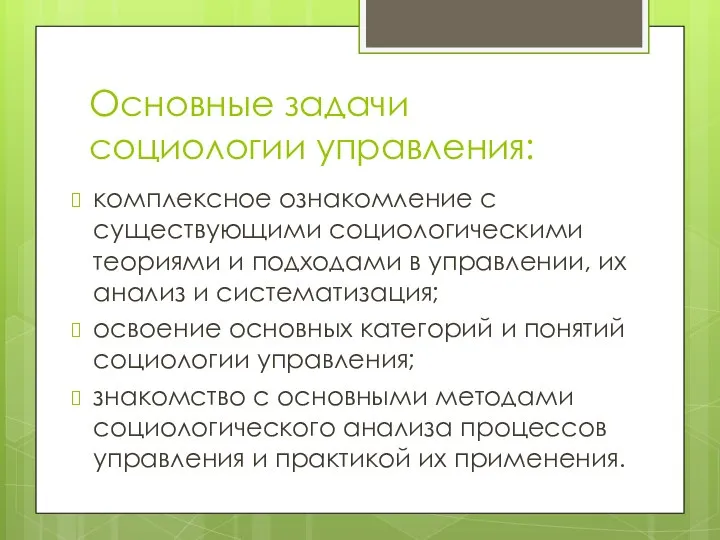 Основные задачи социологии управления:

комплексное ознакомление с существующими социологическими теориями и подходами в управлении, их анализ и систематизация;

освоение основных категорий и понятий социологии управления;

знакомство с основными методами социологического анализа процессов управления и практикой их применения.